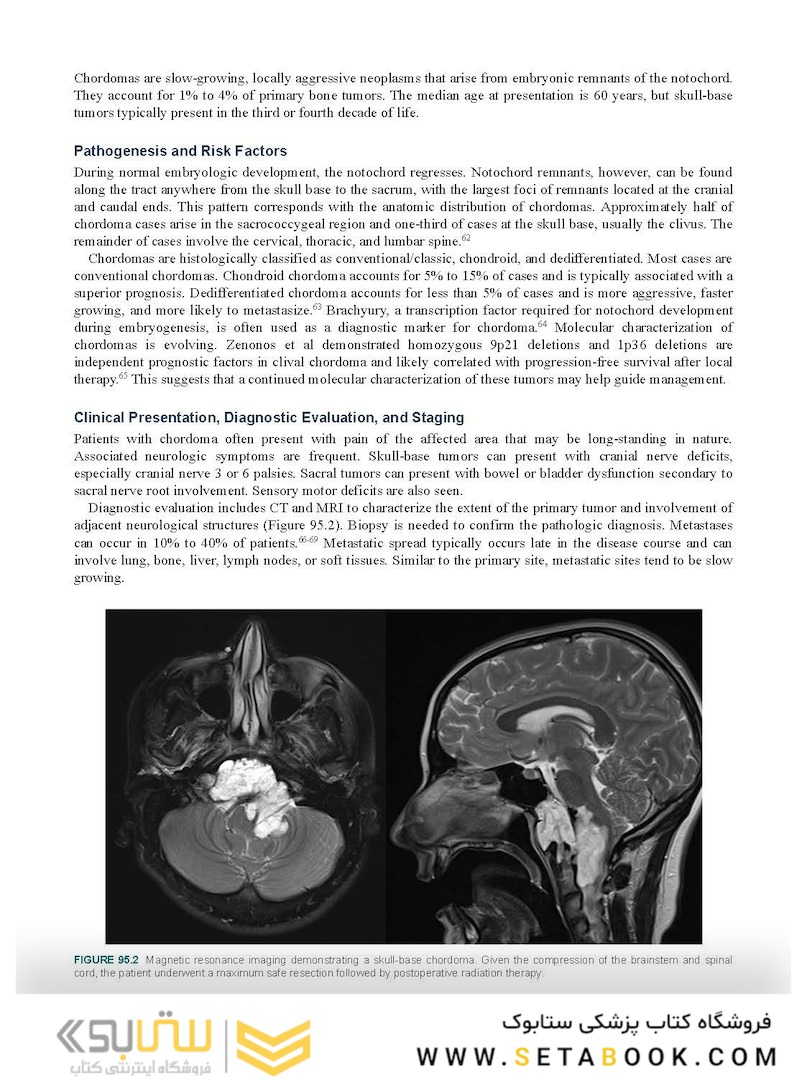 Chordomas are slow-growing, locally aggressive neoplasms that arise from embryonic remnants of the notochord. They account for 1% to 4% of primary bone tumors. The median age at presentation is 60 years, but skull-base tumors typically present in the third or fourth decade of life.

Pathogenesis and Risk Factors

During normal embryologic development, the notochord regresses. Notochord remnants, however, can be found along the tract anywhere from the skull base to the sacrum, with the largest foci of remnants located at the cranial and caudal ends. This pattern corresponds with the anatomic distribution of chordomas. Approximately half of chordoma cases arise in the sacrococcygeal region and one-third of cases at the skull base, usually the clivus. The remainder of cases involve the cervical, thoracic, and lumbar spine.$^{62}$

Chordomas are histologically classified as conventional/classic, chondroid, and dedifferentiated. Most cases are conventional chordomas. Chondroid chordoma accounts for 5% to 15% of cases and is typically associated with a superior prognosis. Dedifferentiated chordoma accounts for less than 5% of cases and is more aggressive, faster growing, and more likely to metastasize.$^{63}$ Brachyury, a transcription factor required for notochord development during embryogenesis, is often used as a diagnostic marker for chordoma.$^{64}$ Molecular characterization of chordomas is evolving. Zenonos et al demonstrated homozygous 9p21 deletions and 1p36 deletions are independent prognostic factors in clival chordoma and likely correlated with progression-free survival after local therapy.$^{65}$ This suggests that a continued molecular characterization of these tumors may help guide management.

Clinical Presentation, Diagnostic Evaluation, and Staging

Patients with chordoma often present with pain of the affected area that may be long-standing in nature. Associated neurologic symptoms are frequent. Skull-base tumors can present with cranial nerve deficits, especially cranial nerve 3 or 6 palsies. Sacral tumors can present with bowel or bladder dysfunction secondary to sacral nerve root involvement. Sensory motor deficits are also seen.

Diagnostic evaluation includes CT and MRI to characterize the extent of the primary tumor and involvement of adjacent neurological structures (Figure 95.2). Biopsy is needed to confirm the pathologic diagnosis. Metastases can occur in 10% to 40% of patients.$^{66-69}$ Metastatic spread typically occurs late in the disease course and can involve lung, bone, liver, lymph nodes, or soft tissues. Similar to the primary site, metastatic sites tend to be slow growing.

FIGURE 95.2 Magnetic resonance imaging demonstrating a skull-base chordoma. Given the compression of the brainstem and spinal cord, the patient underwent a maximum safe resection followed by postoperative radiation therapy.

ستابوک
فروشگاه اینترنتی کتاب

فروشگاه کتاب پزشکی ستابوک
WWW.SETABOOK.COM